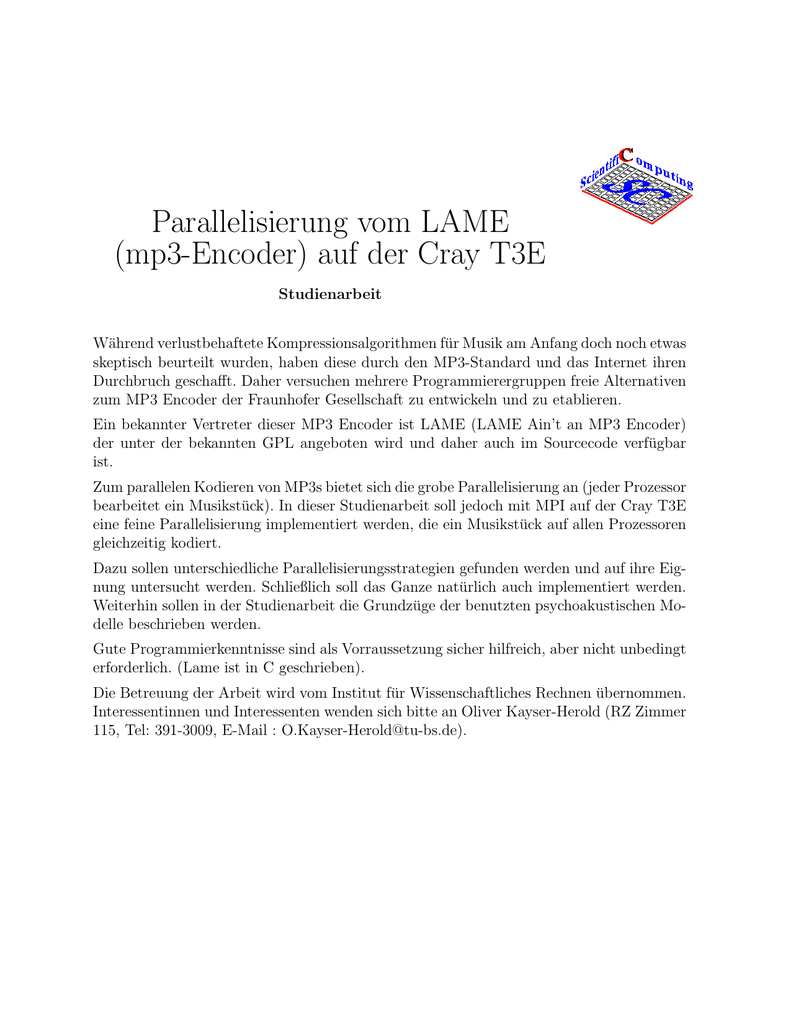 Scientific Computing

Parallelisierung vom LAME (mp3-Encoder) auf der Cray T3E

Studienarbeit

Während verlustbehaftete Kompressionsalgorithmen für Musik am Anfang doch noch etwas skeptisch beurteilt wurden, haben diese durch den MP3-Standard und das Internet ihren Durchbruch geschafft. Daher versuchen mehrere Programmierergruppen freie Alternativen zum MP3 Encoder der Fraunhofer Gesellschaft zu entwickeln und zu etablieren.

Ein bekannter Vertreter dieser MP3 Encoder ist LAME (LAME Ain't an MP3 Encoder) der unter der bekannten GPL angeboten wird und daher auch im Sourcecode verfügbar ist.

Zum parallelen Kodieren von MP3s bietet sich die grobe Parallelisierung an (jeder Prozessor bearbeitet ein Musikstück). In dieser Studienarbeit soll jedoch mit MPI auf der Cray T3E eine feine Parallelisierung implementiert werden, die ein Musikstück auf allen Prozessoren gleichzeitig kodiert.

Dazu sollen unterschiedliche Parallelisierungsstrategien gefunden werden und auf ihre Eignung untersucht werden. Schließlich soll das Ganze natürlich auch implementiert werden. Weiterhin sollen in der Studienarbeit die Grundzüge der benutzten psychoakustischen Modelle beschrieben werden.

Gute Programmierkenntnisse sind als Vorraussetzung sicher hilfreich, aber nicht unbedingt erforderlich. (Lame ist in C geschrieben).

Die Betreuung der Arbeit wird vom Institut für Wissenschaftliches Rechnen übernommen. Interessentinnen und Interessenten wenden sich bitte an Oliver Kayser-Herold (RZ Zimmer 115, Tel: 391-3009, E-Mail : O.Kayser-Herold@tu-bs.de).